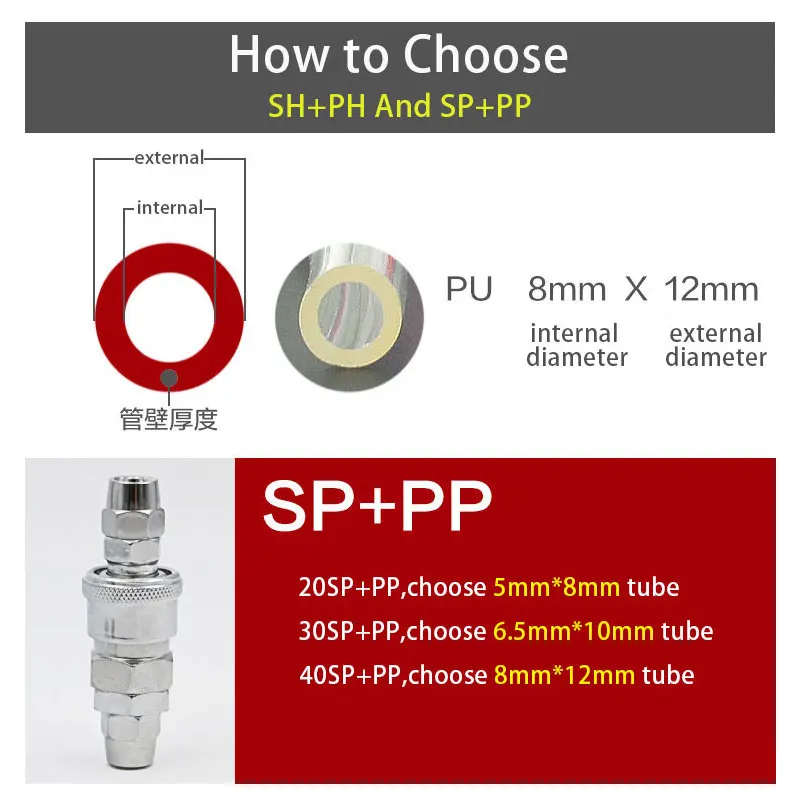 How to Choose
SH+PH And SP+PP

external
internal
管壁厚度

PU 8mm X 12mm
internal diameter
external diameter

SP+PP
20SP+PP,choose 5mm*8mm tube
30SP+PP,choose 6.5mm*10mm tube
40SP+PP,choose 8mm*12mm tube